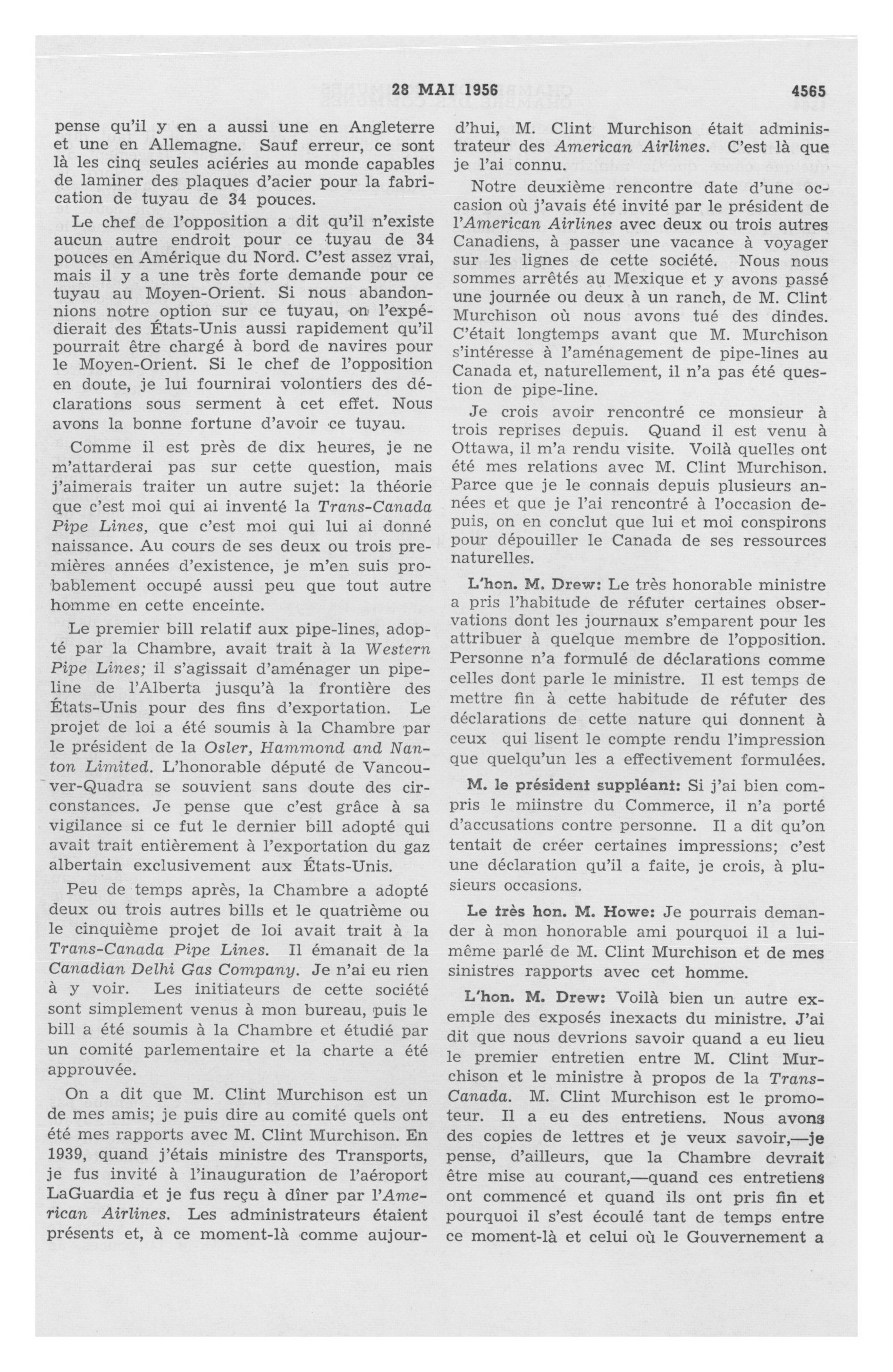 28 MAI 1956 4565

pense qu'il y en a aussi une en Angleterre et une en Allemagne. Sauf erreur, ce sont là les cinq seules aciéries au monde capables de laminer des plaques d'acier pour la fabrication de tuyau de 34 pouces.

Le chef de l'opposition a dit qu'il n'existe aucun autre endroit pour ce tuyau de 34 pouces en Amérique du Nord. C'est assez vrai, mais il y a une très forte demande pour ce tuyau au Moyen-Orient. Si nous abandonnions notre option sur ce tuyau, on l'expédierait des États-Unis aussi rapidement qu'il pourrait être chargé à bord de navires pour le Moyen-Orient. Si le chef de l'opposition en doute, je lui fournirai volontiers des déclarations sous serment à cet effet. Nous avons la bonne fortune d'avoir ce tuyau.

Comme il est près de dix heures, je ne m'attarderai pas sur cette question, mais j'aimerais traiter un autre sujet: la théorie que c'est moi qui ai inventé la Trans-Canada Pipe Lines, que c'est moi qui lui ai donné naissance. Au cours de ses deux ou trois premières années d'existence, je m'en suis probablement occupé aussi peu que tout autre homme en cette enceinte.

Le premier bill relatif aux pipe-lines, adopté par la Chambre, avait trait à la Western Pipe Lines; il s'agissait d'aménager un pipeline de l'Alberta jusqu'à la frontière des États-Unis pour des fins d'exportation. Le projet de loi a été soumis à la Chambre par le président de la Osler, Hammond and Nanton Limited. L'honorable député de Vancouver-Quadra se souvient sans doute des circonstances. Je pense que c'est grâce à sa vigilance si ce fut le dernier bill adopté qui avait trait entièrement à l'exportation du gaz albertain exclusivement aux États-Unis.

Peu de temps après, la Chambre a adopté deux ou trois autres bills et le quatrième ou le cinquième projet de loi avait trait à la Trans-Canada Pipe Lines. Il émanait de la Canadian Delhi Gas Company. Je n'ai eu rien à y voir. Les initiateurs de cette société sont simplement venus à mon bureau, puis le bill a été soumis à la Chambre et étudié par un comité parlementaire et la charte a été approuvée.

On a dit que M. Clint Murchison est un de mes amis; je puis dire au comité quels ont été mes rapports avec M. Clint Murchison. En 1939, quand j'étais ministre des Transports, je fus invité à l'inauguration de l'aéroport LaGuardia et je fus reçu à dîner par l'American Airlines. Les administrateurs étaient présents et, à ce moment-là comme aujourd'hui, M. Clint Murchison était administrateur des American Airlines. C'est là que je l'ai connu.

Notre deuxième rencontre date d'une occasion où j'avais été invité par le président de l'American Airlines avec deux ou trois autres Canadiens, à passer une vacance à voyager sur les lignes de cette société. Nous nous sommes arrêtés au Mexique et y avons passé une journée ou deux à un ranch, de M. Clint Murchison où nous avons tué des dindes. C'était longtemps avant que M. Murchison s'intéresse à l'aménagement de pipe-lines au Canada et, naturellement, il n'a pas été question de pipe-line.

Je crois avoir rencontré ce monsieur à trois reprises depuis. Quand il est venu à Ottawa, il m'a rendu visite. Voilà quelles ont été mes relations avec M. Clint Murchison. Parce que je le connais depuis plusieurs années et que je l'ai rencontré à l'occasion depuis, on en conclut que lui et moi conspirons pour dépouiller le Canada de ses ressources naturelles.

L'hon. M. Drew: Le très honorable ministre a pris l'habitude de réfuter certaines observations dont les journaux s'emparent pour les attribuer à quelque membre de l'opposition. Personne n'a formulé de déclarations comme celles dont parle le ministre. Il est temps de mettre fin à cette habitude de réfuter des déclarations de cette nature qui donnent à ceux qui lisent le compte rendu l'impression que quelqu'un les a effectivement formulées.

M. le président suppléant: Si j'ai bien compris le miinstre du Commerce, il n'a porté d'accusations contre personne. Il a dit qu'on tentait de créer certaines impressions; c'est une déclaration qu'il a faite, je crois, à plusieurs occasions.

Le très hon. M. Howe: Je pourrais demander à mon honorable ami pourquoi il a lui-même parlé de M. Clint Murchison et de mes sinistres rapports avec cet homme.

L'hon. M. Drew: Voilà bien un autre exemple des exposés inexacts du ministre. J'ai dit que nous devrions savoir quand a eu lieu le premier entretien entre M. Clint Murchison et le ministre à propos de la Trans-Canada. M. Clint Murchison est le promoteur. Il a eu des entretiens. Nous avons des copies de lettres et je veux savoir,—je pense, d'ailleurs, que la Chambre devrait être mise au courant,—quand ces entretiens ont commencé et quand ils ont pris fin et pourquoi il s'est écoulé tant de temps entre ce moment-là et celui où le Gouvernement a